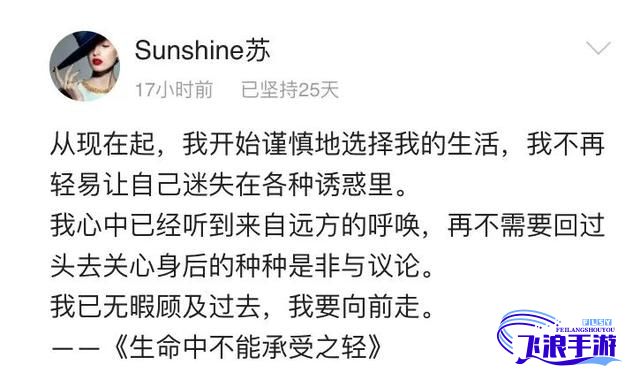 Sunshine苏
17小时前 已坚持25天

从现在起，我开始谨慎地选择我的生活，我不再轻易让自己迷失在各种诱惑里。
我心中已经听到来自远方的呼唤，再不需要回过头去关心身后的种种是非与议论。
我已无暇顾及过去，我要向前走。
——《生命中不能承受之轻》

FLSY
FEILANGSHOUYOU
飞浪手游